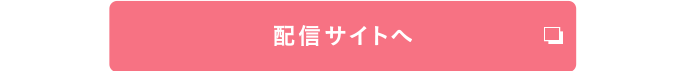 配信サイトへ